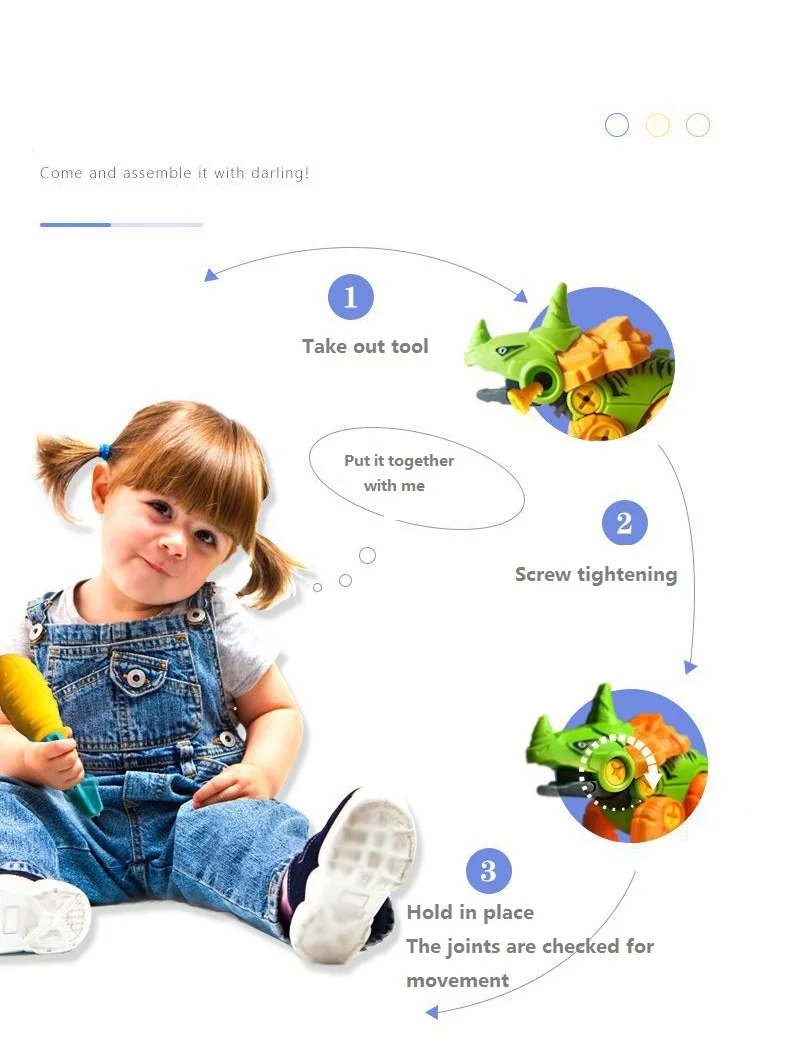 Come and assemble it with darling!

1

Take out tool

Put it together with me

2

Screw tightening

3

Hold in place

The joints are checked for movement